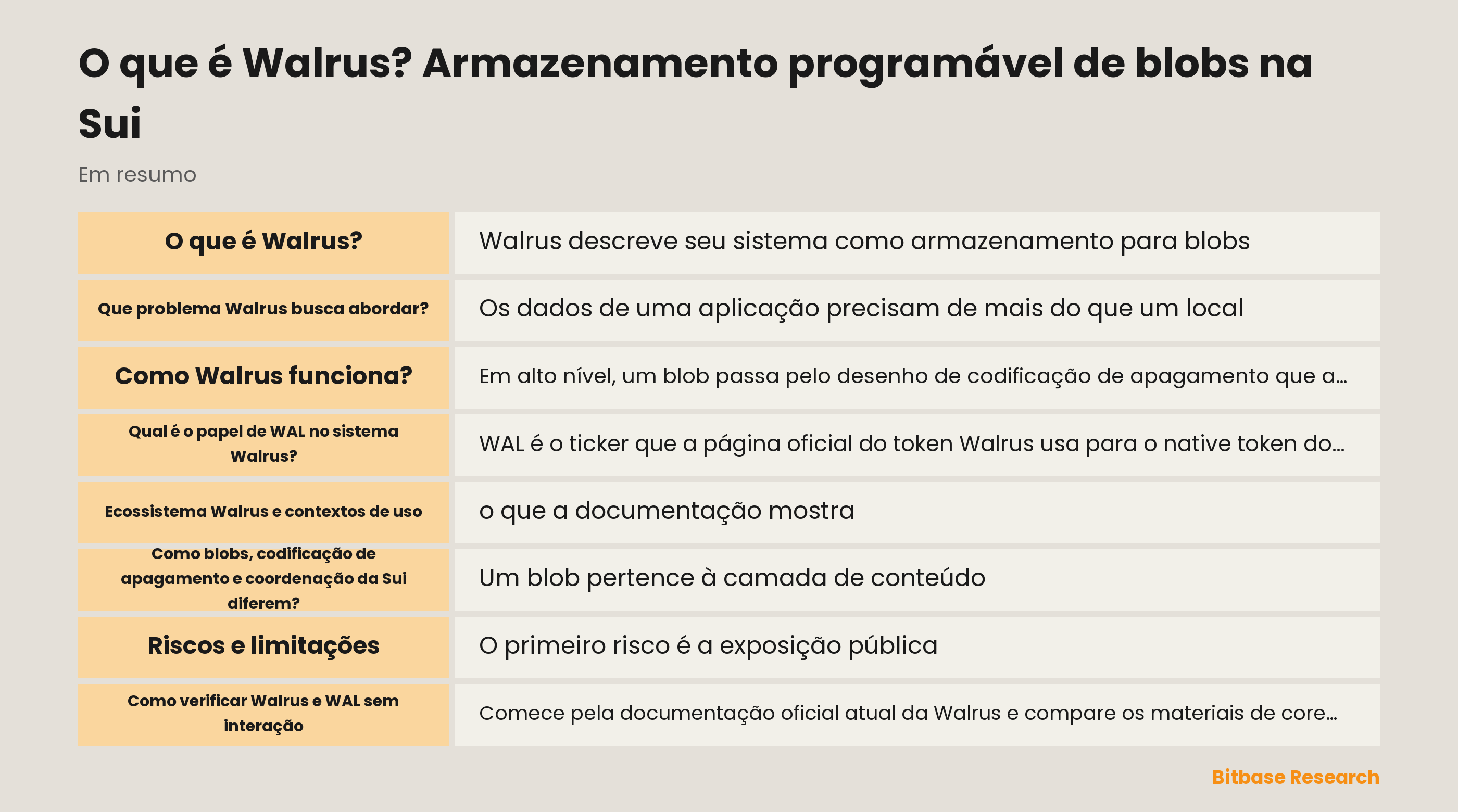 O que é Walrus? Armazenamento programável de blobs na Sui

Em resumo

| O que é Walrus? | Walrus descreve seu sistema como armazenamento para blobs |
|---|---|
| Que problema Walrus busca abordar? | Os dados de uma aplicação precisam de mais do que um local |
| Como Walrus funciona? | Em alto nível, um blob passa pelo desenho de codificação de apagamento que a... |
| Qual é o papel de WAL no sistema Walrus? | WAL é o ticker que a página oficial do token Walrus usa para o native token do... |
| Ecossistema Walrus e contextos de uso | o que a documentação mostra |
| Como blobs, codificação de apagamento e coordenação da Sui diferem? | Um blob pertence à camada de conteúdo |
| Riscos e limitações | O primeiro risco é a exposição pública |
| Como verificar Walrus e WAL sem interação | Comece pela documentação oficial atual da Walrus e compare os materiais de core... |

Bitbase Research